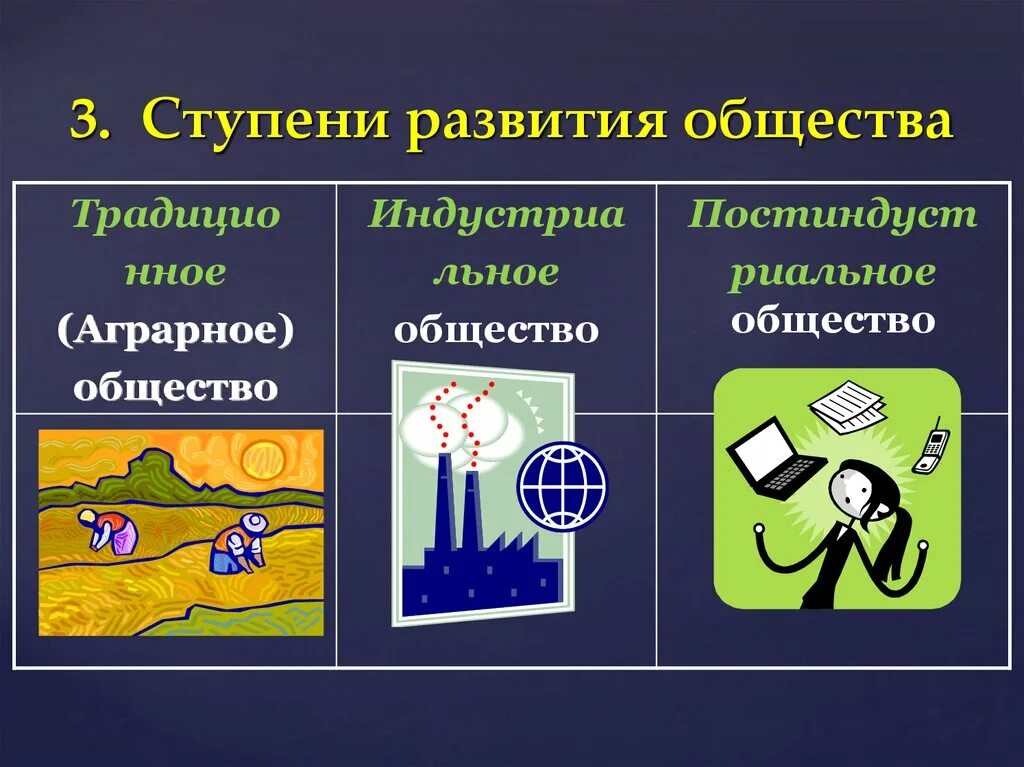 3. Ступени развития общества

| Традиционное (Аграрное) общество | Индустриальное общество | Постиндустриальное общество |
|---|---|---|
| | | |